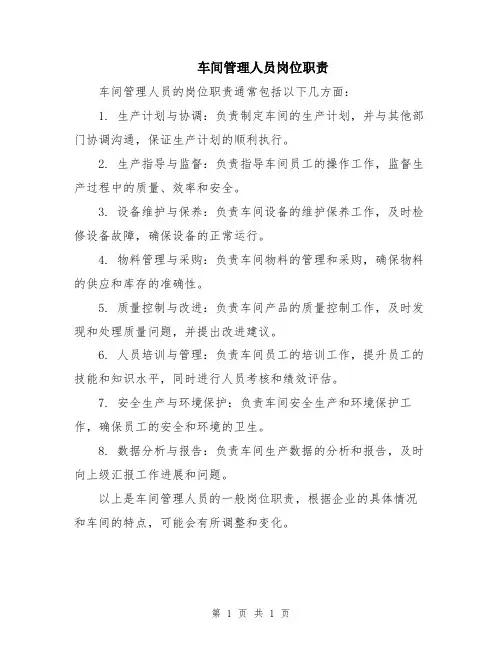 车间管理人员岗位职责

车间管理人员的岗位职责通常包括以下几方面：

1. 生产计划与协调：负责制定车间的生产计划，并与其他部门协调沟通，保证生产计划的顺利执行。

2. 生产指导与监督：负责指导车间员工的操作工作，监督生产过程中的质量、效率和安全。

3. 设备维护与保养：负责车间设备的维护保养工作，及时检修设备故障，确保设备的正常运行。

4. 物料管理与采购：负责车间物料的管理和采购，确保物料的供应和库存的准确性。

5. 质量控制与改进：负责车间产品的质量控制工作，及时发现和处理质量问题，并提出改进建议。

6. 人员培训与管理：负责车间员工的培训工作，提升员工的技能和知识水平，同时进行人员考核和绩效评估。

7. 安全生产与环境保护：负责车间安全生产和环境保护工作，确保员工的安全和环境的卫生。

8. 数据分析与报告：负责车间生产数据的分析和报告，及时向上级汇报工作进展和问题。

以上是车间管理人员的一般岗位职责，根据企业的具体情况和车间的特点，可能会有所调整和变化。

第 1 页 共 1 页